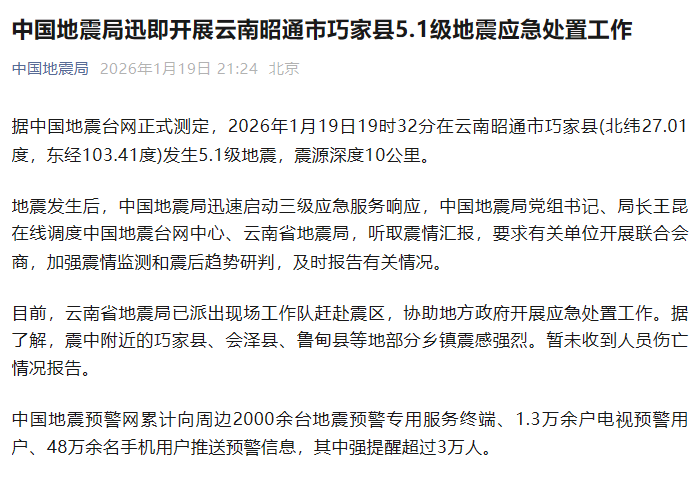 中国地震局迅即开展云南昭通市巧家县5.1级地震应急处置工作

中国地震局 2026年1月19日 21:24 北京

据中国地震台网正式测定，2026年1月19日19时32分在云南昭通市巧家县(北纬27.01度，东经103.41度)发生5.1级地震，震源深度10公里。

地震发生后，中国地震局迅速启动三级应急服务响应，中国地震局党组书记、局长王昆在线调度中国地震台网中心、云南省地震局，听取震情汇报，要求有关单位开展联合会商，加强震情监测和震后趋势研判，及时报告有关情况。

目前，云南省地震局已派出现场工作队赶赴震区，协助地方政府开展应急处置工作。据了解，震中附近的巧家县、会泽县、鲁甸县等地部分乡镇震感强烈。暂未收到人员伤亡情况报告。

中国地震预警网累计向周边2000余台地震预警专用服务终端、1.3万余户电视预警用户、48万余名手机用户推送预警信息，其中强提醒超过3万人。